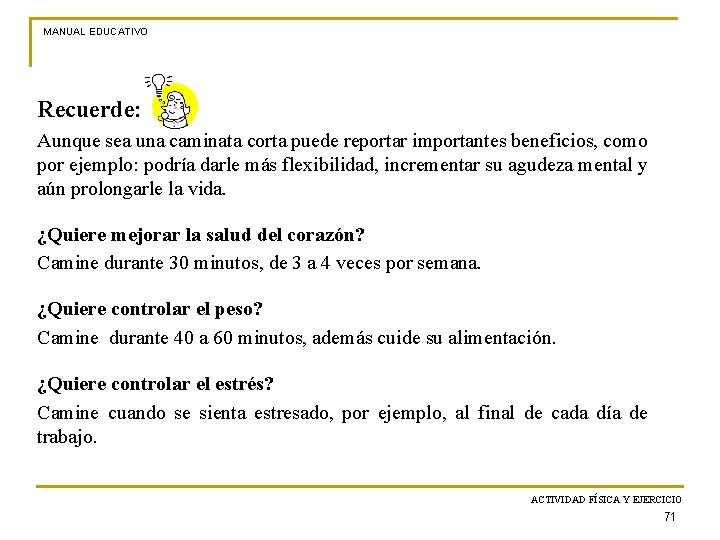 MANUAL EDUCATIVO

Recuerde:

Aunque sea una caminata corta puede reportar importantes beneficios, como por ejemplo: podría darle más flexibilidad, incrementar su agudeza mental y aún prolongarle la vida.

¿Quiere mejorar la salud del corazón?

Camine durante 30 minutos, de 3 a 4 veces por semana.

¿Quiere controlar el peso?

Camine durante 40 a 60 minutos, además cuide su alimentación.

¿Quiere controlar el estrés?

Camine cuando se sienta estresado, por ejemplo, al final de cada día de trabajo.

ACTIVIDAD FÍSICA Y EJERCICIO

71